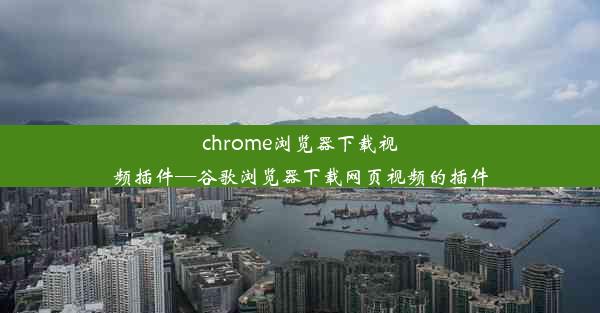 chrome浏览器下载视频插件—谷歌浏览器下载网页视频的插件